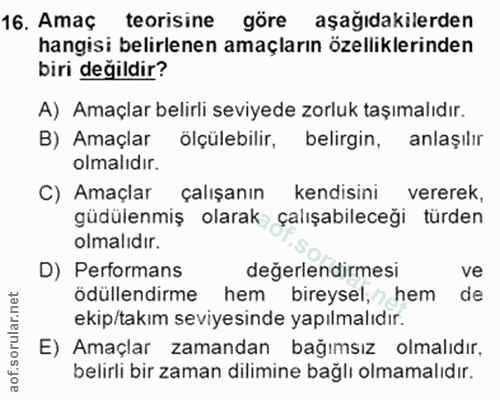 16. Amaç teorisine göre aşağıdakilerden hangisi belirlenen amaçların özelliklerinden biri değildir?

A) Amaçlar belirli seviyede zorluk taşımalıdır.

B) Amaçlar ölçülebilir, belirgin, anlaşılır olmalıdır.

C) Amaçlar çalışanın kendisini vererek, güdülenmiş olarak çalışabileceği türden olmalıdır.

D) Performans değerlendirmesi ve ödüllendirme hem bireysel, hem de ekip/takım seviyesinde yapılmalıdır.

E) Amaçlar zamandan bağımsız olmalıdır, belirli bir zaman dilimine bağlı olmamalıdır.

aof.sorular.net